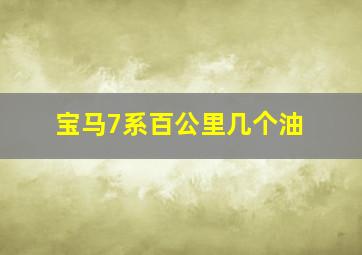 宝马7系百公里几个油